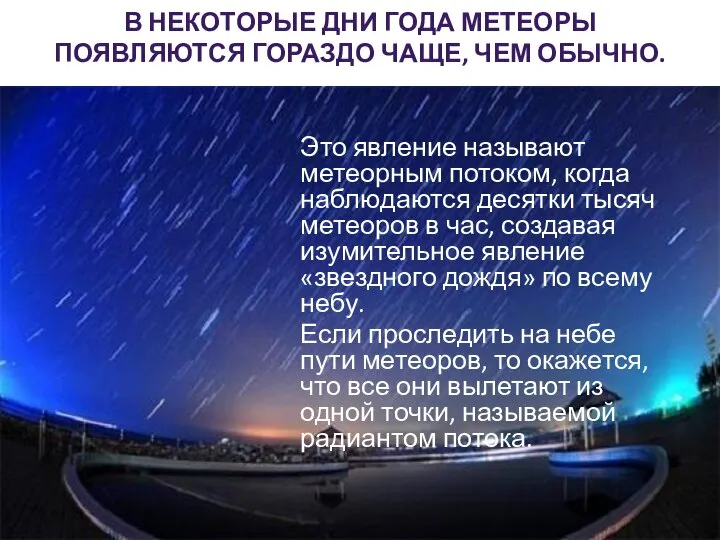 В НЕКОТОРЫЕ ДНИ ГОДА МЕТЕОРЫ ПОЯВЛЯЮТСЯ ГОРАЗДО ЧАЩЕ, ЧЕМ ОБЫЧНО.

Это явление называют метеорным потоком, когда наблюдаются десятки тысяч метеоров в час, создавая изумительное явление «звездного дождя» по всему небу.

Если проследить на небе пути метеоров, то окажется, что все они вылетают из одной точки, называемой радиантом потока.